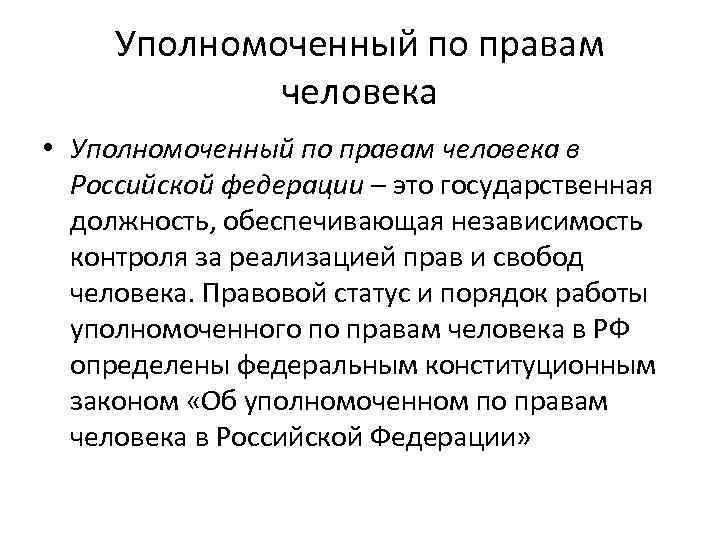 Уполномоченный по правам человека

• Уполномоченный по правам человека в Российской федерации – это государственная должность, обеспечивающая независимость контроля за реализацией прав и свобод человека. Правовой статус и порядок работы уполномоченного по правам человека в РФ определены федеральным конституционным законом «Об уполномоченном по правам человека в Российской Федерации»